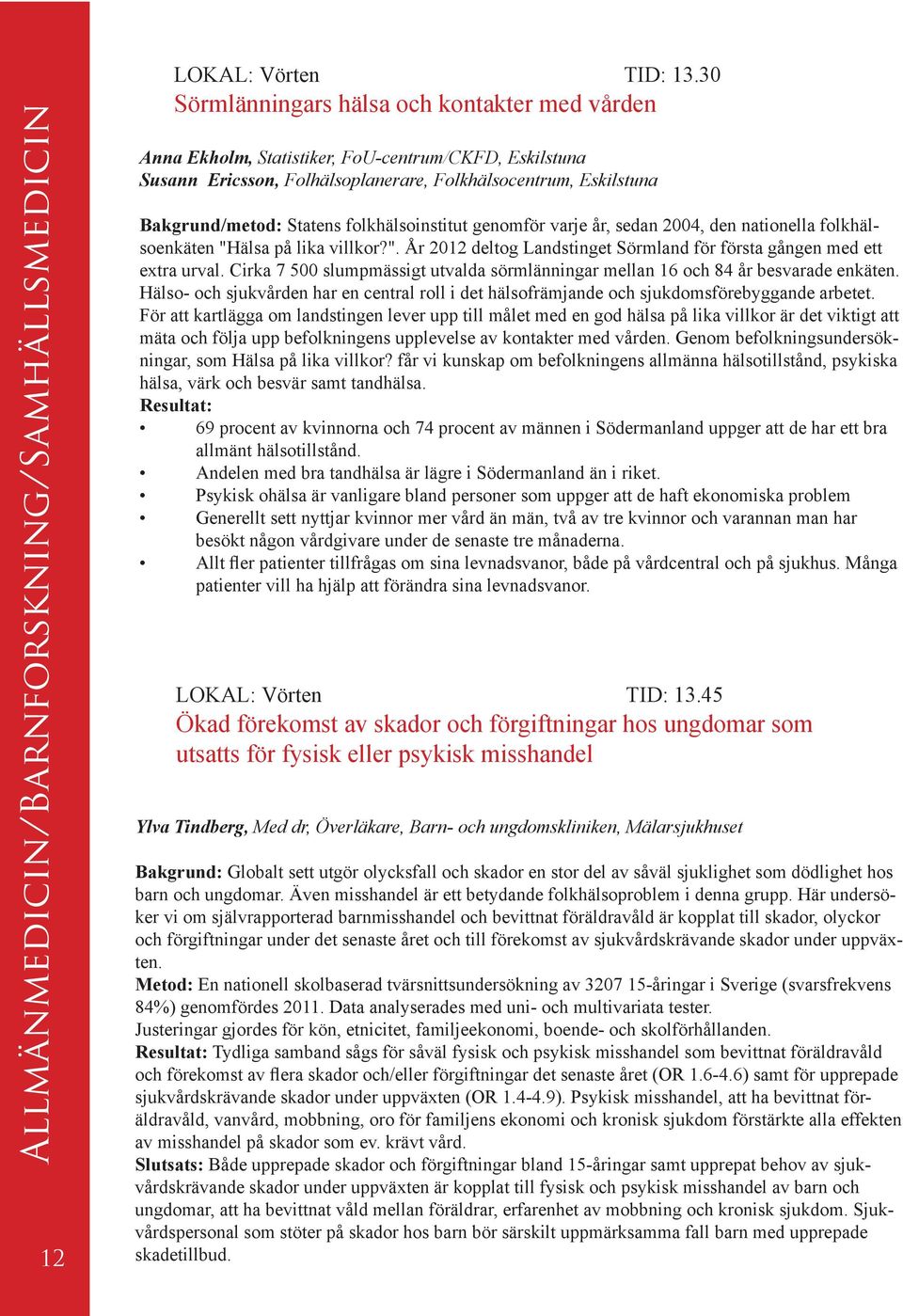 ALLMÄNMEDICIN/BARNFORSKNING/SAMHÄLLSMEDICIN

12

LOKAL: Vörten TID: 13.30
Sörmlänningars hälsa och kontakter med vården

Anna Ekholm, Statistiker, FoU-centrum/CKFD, Eskilstuna
Susann Ericsson, Folhälsoplanerare, Folkhälsocentrum, Eskilstuna

Bakgrund/metod: Statens folkhälsoinstitut genomför varje år, sedan 2004, den nationella folkhälsoenkäten "Hälsa på lika villkor?". År 2012 deltog Landstinget Sörmland för första gången med ett extra urval. Cirka 7 500 slumpmässigt utvalda sörmlänningar mellan 16 och 84 år besvarade enkäten. Hälso- och sjukvården har en central roll i det hälsofrämjande och sjukdomsförebyggande arbetet. För att kartlägga om landstingen lever upp till målet med en god hälsa på lika villkor är det viktigt att mäta och följa upp befolkningens upplevelse av kontakter med vården. Genom befolkningsundersökningar, som Hälsa på lika villkor? får vi kunskap om befolkningens allmänna hälsotillstånd, psykiska hälsa, värk och besvär samt tandhälsa.
Resultat:
• 69 procent av kvinnorna och 74 procent av männen i Södermanland uppger att de har ett bra allmänt hälsotillstånd.
• Andelen med bra tandhälsa är lägre i Södermanland än i riket.
• Psykisk ohälsa är vanligare bland personer som uppger att de haft ekonomiska problem
• Generellt sett nyttjar kvinnor mer vård än män, två av tre kvinnor och varannan man har besökt någon vårdgivare under de senaste tre månaderna.
• Allt fler patienter tillfrågas om sina levnadsvanor, både på vårdcentral och på sjukhus. Många patienter vill ha hjälp att förändra sina levnadsvanor.

LOKAL: Vörten TID: 13.45
Ökad förekomst av skador och förgiftningar hos ungdomar som utsatts för fysisk eller psykisk misshandel

Ylva Tindberg, Med dr, Överläkare, Barn- och ungdomskliniken, Mälarsjukhuset

Bakgrund: Globalt sett utgör olycksfall och skador en stor del av såväl sjuklighet som dödlighet hos barn och ungdomar. Även misshandel är ett betydande folkhälsoproblem i denna grupp. Här undersöker vi om självrapporterad barnmisshandel och bevittnat föräldravåld är kopplat till skador, olyckor och förgiftningar under det senaste året och till förekomst av sjukvårdskrävande skador under uppväxten.
Metod: En nationell skolbaserad tvärsnittsundersökning av 3207 15-åringar i Sverige (svarsfrekvens 84%) genomfördes 2011. Data analyserades med uni- och multivariata tester.
Justeringar gjordes för kön, etnicitet, familjeekonomi, boende- och skolförhållanden.
Resultat: Tydliga samband sågs för såväl fysisk och psykisk misshandel som bevittnat föräldravåld och förekomst av flera skador och/eller förgiftningar det senaste året (OR 1.6-4.6) samt för upprepade sjukvårdskrävande skador under uppväxten (OR 1.4-4.9). Psykisk misshandel, att ha bevittnat föräldravåld, vanvård, mobbning, oro för familjens ekonomi och kronisk sjukdom förstärkte alla effekten av misshandel på skador som ev. krävt vård.
Slutsats: Både upprepade skador och förgiftningar bland 15-åringar samt upprepat behov av sjukvårdskrävande skador under uppväxten är kopplat till fysisk och psykisk misshandel av barn och ungdomar, att ha bevittnat våld mellan föräldrar, erfarenhet av mobbning och kronisk sjukdom. Sjukvårdspersonal som stöter på skador hos barn bör särskilt uppmärksamma fall barn med upprepade skadetillbud.